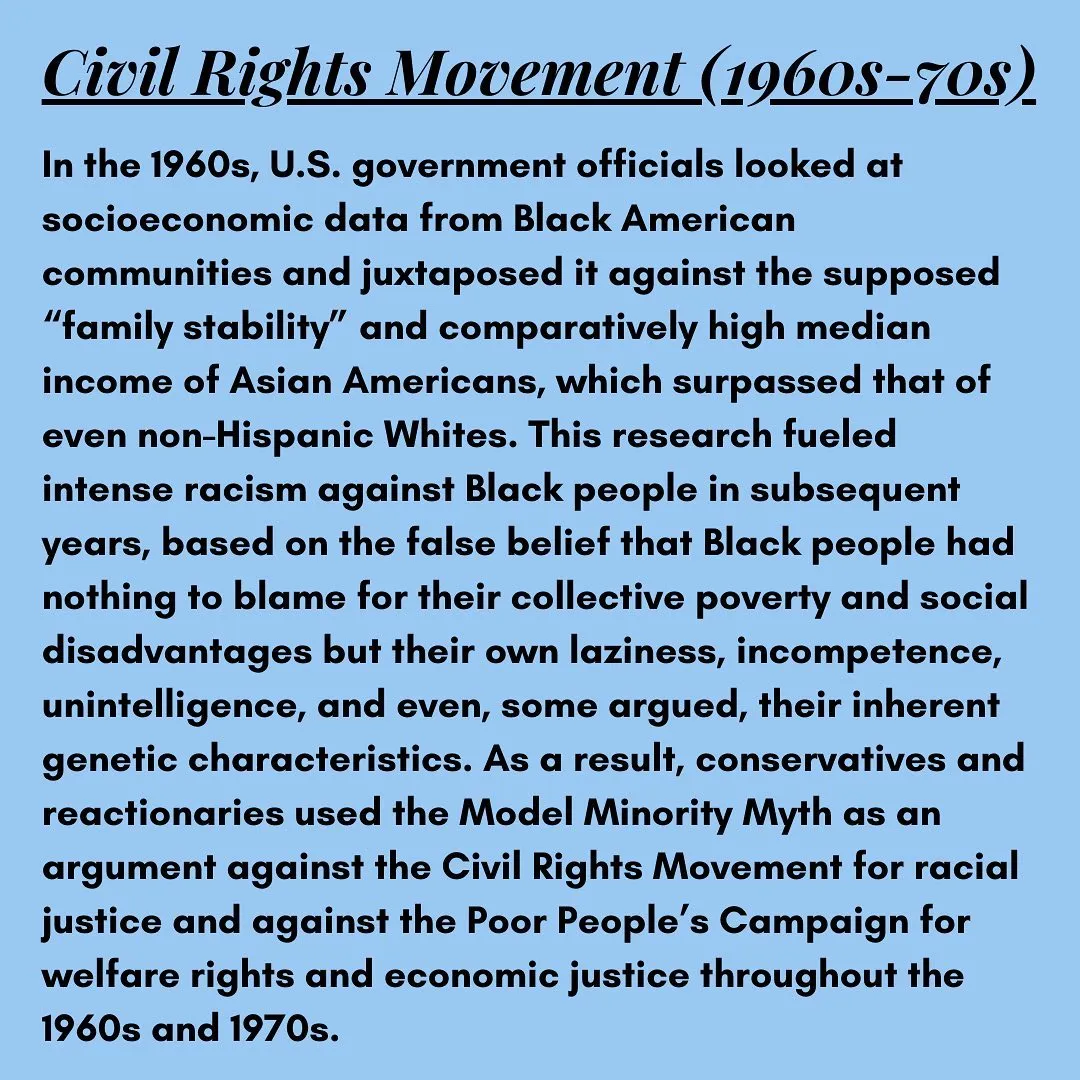 Civil Rights Movement (1960s-70s)

In the 1960s, U.S. government officials looked at socioeconomic data from Black American communities and juxtaposed it against the supposed "family stability" and comparatively high median income of Asian Americans, which surpassed that of even non-Hispanic Whites. This research fueled intense racism against Black people in subsequent years, based on the false belief that Black people had nothing to blame for their collective poverty and social disadvantages but their own laziness, incompetence, unintelligence, and even, some argued, their inherent genetic characteristics. As a result, conservatives and reactionaries used the Model Minority Myth as an argument against the Civil Rights Movement for racial justice and against the Poor People's Campaign for welfare rights and economic justice throughout the 1960s and 1970s.